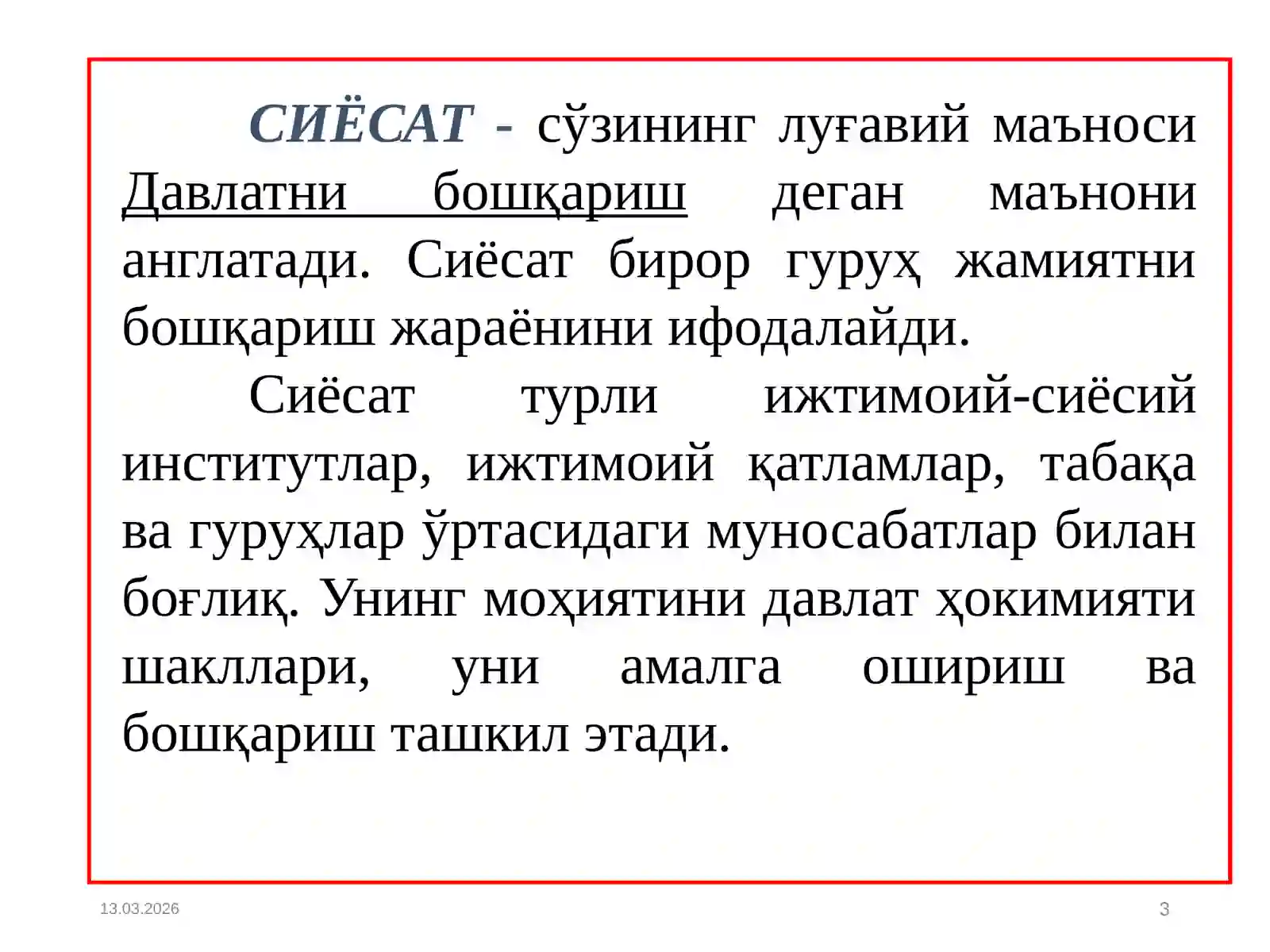 СИЁСАТ - сўзининг луғавий маъноси Давлатни бошқариш деган маънони англатади. Сиёсат бирор гуруҳ жамиятни бошқариш жараёнини ифодалайди.

Сиёсат турли ижтимоий-сиёсий институтлар, ижтимоий қатламлар, табақа ва гуруҳлар ўртасидаги муносабатлар билан боғлиқ. Унинг моҳиятини давлат ҳокимияти шакллари, уни амалга ошириш ва бошқариш ташкил этади.

13.03.2026

3